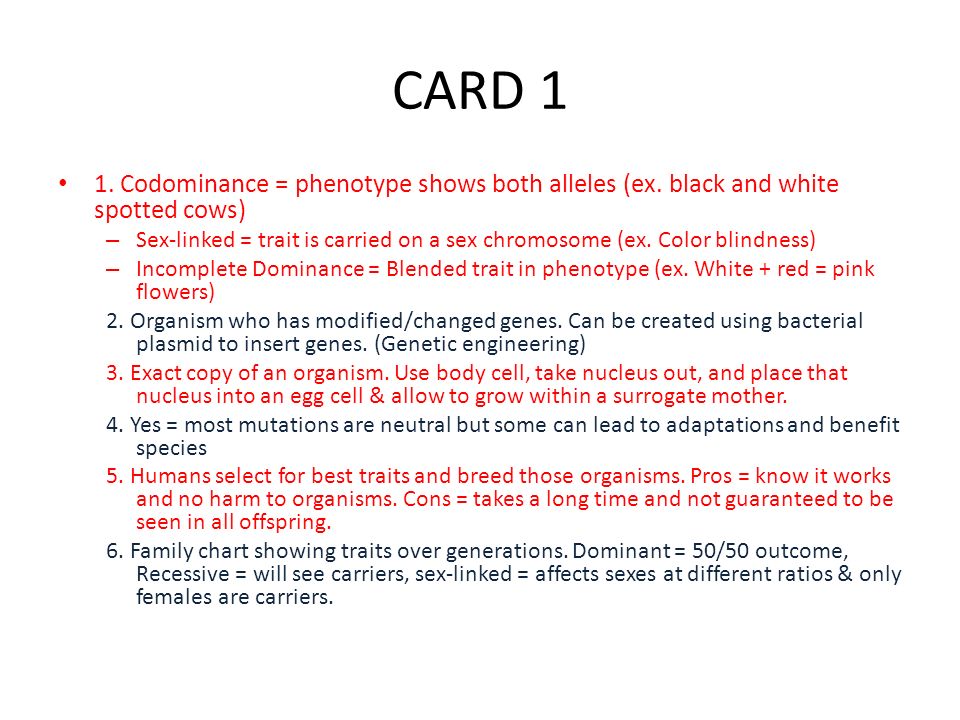 CARD 1

• 1. Codominance = phenotype shows both alleles (ex. black and white spotted cows)

– Sex-linked = trait is carried on a sex chromosome (ex. Color blindness)

– Incomplete Dominance = Blended trait in phenotype (ex. White + red = pink flowers)

2. Organism who has modified/changed genes. Can be created using bacterial plasmid to insert genes. (Genetic engineering)

3. Exact copy of an organism. Use body cell, take nucleus out, and place that nucleus into an egg cell & allow to grow within a surrogate mother.

4. Yes = most mutations are neutral but some can lead to adaptations and benefit species

5. Humans select for best traits and breed those organisms. Pros = know it works and no harm to organisms. Cons = takes a long time and not guaranteed to be seen in all offspring.

6. Family chart showing traits over generations. Dominant = 50/50 outcome, Recessive = will see carriers, sex-linked = affects sexes at different ratios & only females are carriers.